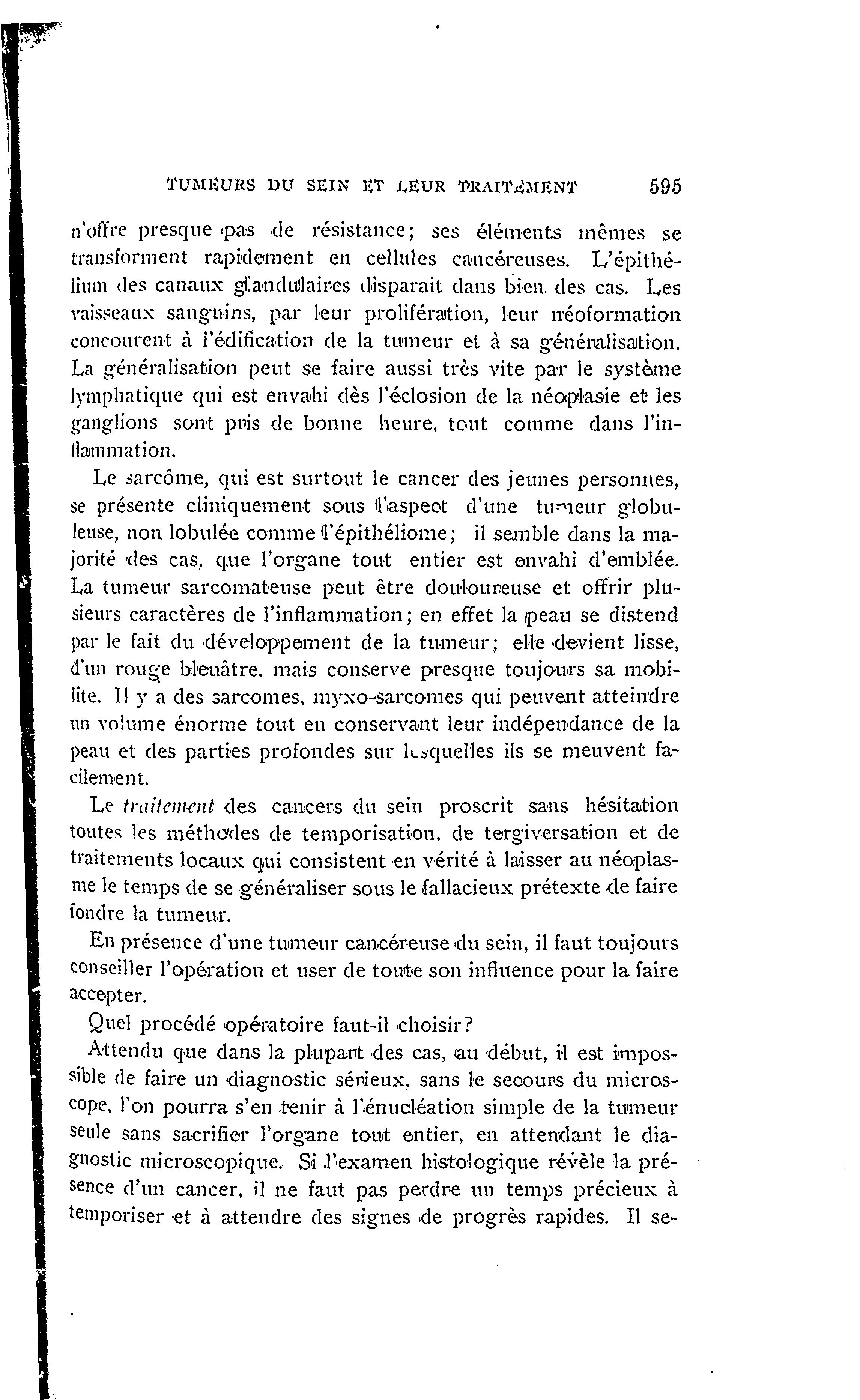 TUMEURS DU SEIN ET LEUR TRAITEMENT 595

n'offre presque pas de résistance; ses éléments mêmes se transforment rapidement en cellules cancéreuses. L'épithélium des canaux glandulaires disparait dans bien des cas. Les vaisseaux sanguins, par leur prolifération, leur néoformation concourent à l'édification de la tumeur et à sa généralisation. La généralisation peut se faire aussi très vite par le système lymphatique qui est envahi dès l'éclosion de la néoplasie et les ganglions sont pris de bonne heure, tout comme dans l'inflammation.

Le sarcôme, qui est surtout le cancer des jeunes personnes, se présente cliniquement sous l'aspect d'une tumeur globuleuse, non lobulée comme l'épithéliome; il semble dans la majorité des cas, que l'organe tout entier est envahi d'emblée. La tumeur sarcomateuse peut être douloureuse et offrir plusieurs caractères de l'inflammation; en effet la peau se distend par le fait du développement de la tumeur; elle devient lisse, d'un rouge bleuâtre, mais conserve presque toujours sa mobilite. Il y a des sarcomes, myxo-sarcomes qui peuvent atteindre un volume énorme tout en conservant leur indépendance de la peau et des parties profondes sur lesquelles ils se meuvent facilement.

Le traitement des cancers du sein proscrit sans hésitation toutes les méthodes de temporisation, de tergiversation et de traitements locaux qui consistent en vérité à laisser au néoplasme le temps de se généraliser sous le fallacieux prétexte de faire fondre la tumeur.

En présence d'une tumeur cancéreuse du sein, il faut toujours conseiller l'opération et user de toute son influence pour la faire accepter.

Quel procédé opératoire faut-il choisir?

Attendu que dans la plupart des cas, au début, il est impossible de faire un diagnostic sérieux, sans le secours du microscope, l'on pourra s'en tenir à l'énucléation simple de la tumeur seule sans sacrifier l'organe tout entier, en attendant le diagnostic microscopique. Si l'examen histologique révèle la présence d'un cancer, il ne faut pas perdre un temps précieux à temporiser et à attendre des signes de progrès rapides. Il se-